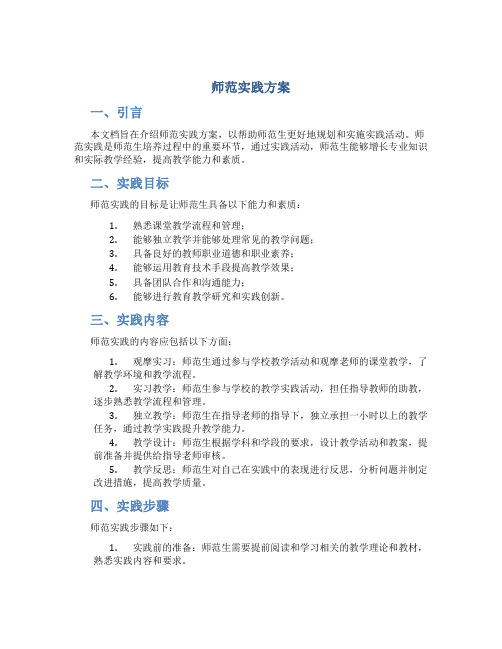 师范实践方案

一、引言

本文档旨在介绍师范实践方案，以帮助师范生更好地规划和实施实践活动。师范实践是师范生培养过程中的重要环节，通过实践活动，师范生能够增长专业知识和实际教学经验，提高教学能力和素质。

二、实践目标

师范实践的目标是让师范生具备以下能力和素质：

1. 熟悉课堂教学流程和管理；
2. 能够独立教学并能够处理常见的教学问题；
3. 具备良好的教师职业道德和职业素养；
4. 能够运用教育技术手段提高教学效果；
5. 具备团队合作和沟通能力；
6. 能够进行教育教学研究和实践创新。

三、实践内容

师范实践的内容应包括以下方面：

1. 观摩实习：师范生通过参与学校教学活动和观摩老师的课堂教学，了解教学环境和教学流程。
2. 实习教学：师范生参与学校的教学实践活动，担任指导教师的助教，逐步熟悉教学流程和管理。
3. 独立教学：师范生在指导老师的指导下，独立承担一小时以上的教学任务，通过教学实践提升教学能力。
4. 教学设计：师范生根据学科和学段的要求，设计教学活动和教案，提前准备并提供给指导老师审核。
5. 教学反思：师范生对自己在实践中的表现进行反思，分析问题并制定改进措施，提高教学质量。

四、实践步骤

师范实践步骤如下：

1. 实践前的准备：师范生需要提前阅读和学习相关的教学理论和教材，熟悉实践内容和要求。